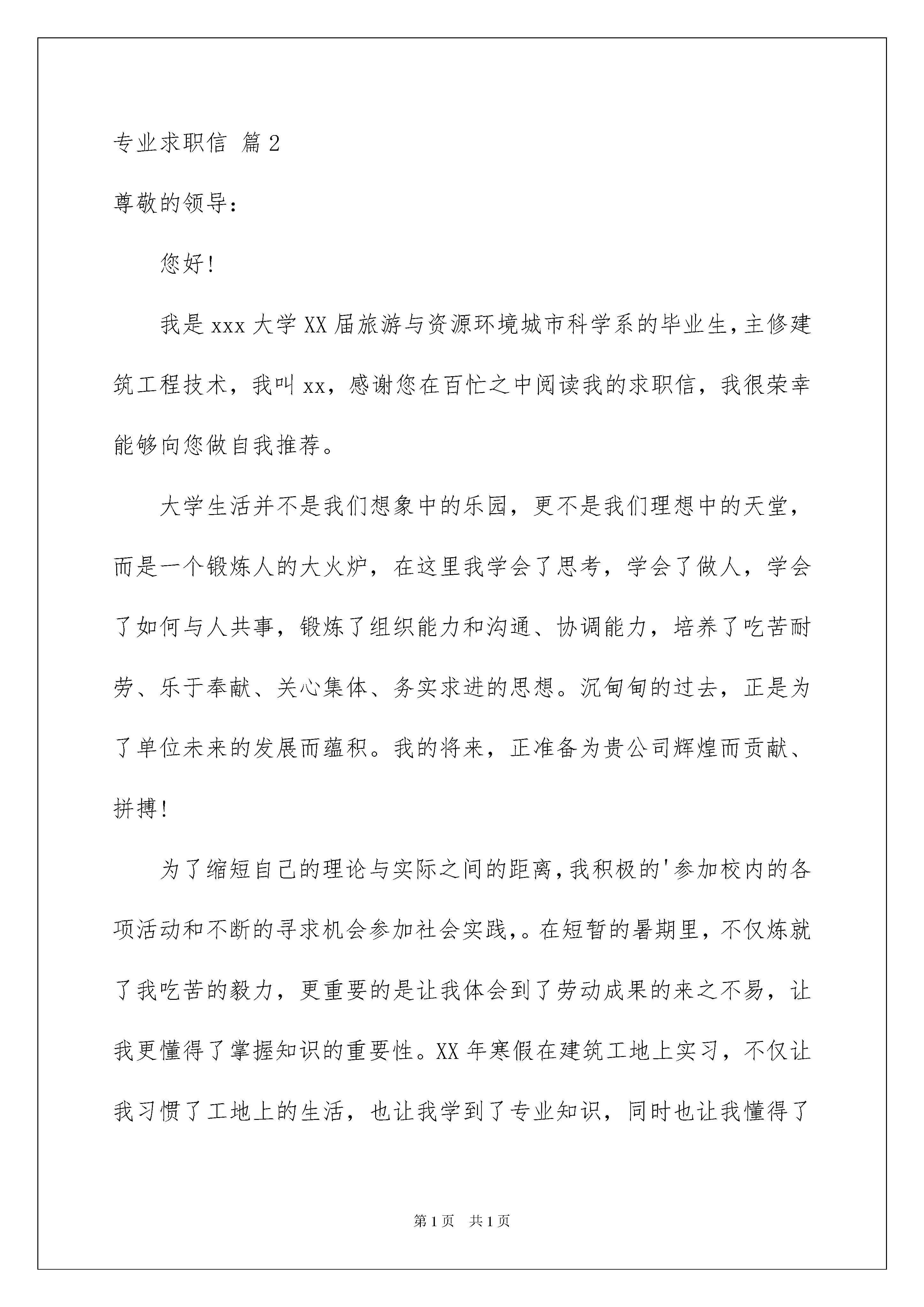 专业求职信 篇2

尊敬的领导：

您好!

我是xxx大学XX届旅游与资源环境城市科学系的毕业生,主修建筑工程技术，我叫xx，感谢您在百忙之中阅读我的求职信，我很荣幸能够向您做自我推荐。

大学生活并不是我们想象中的乐园，更不是我们理想中的天堂，而是一个锻炼人的大火炉，在这里我学会了思考，学会了做人，学会了如何与人共事，锻炼了组织能力和沟通、协调能力，培养了吃苦耐劳、乐于奉献、关心集体、务实求进的思想。沉甸甸的过去，正是为了单位未来的发展而蕴积。我的将来，正准备为贵公司辉煌而贡献、拼搏!

为了缩短自己的理论与实际之间的距离,我积极的'参加校内的各项活动和不断的寻求机会参加社会实践,。在短暂的暑期里，不仅炼就了我吃苦的毅力，更重要的是让我体会到了劳动成果的来之不易，让我更懂得了掌握知识的重要性。XX年寒假在建筑工地上实习，不仅让我习惯了工地上的生活，也让我学到了专业知识，同时也让我懂得了

第1页 共1页